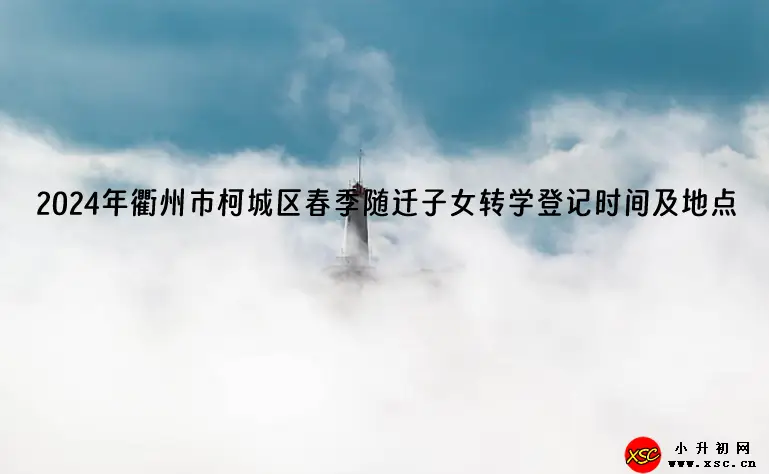 2024年衢州市柯城区春季随迁子女转学登记时间及地点

XSC
小升初网
www.xsc.cn